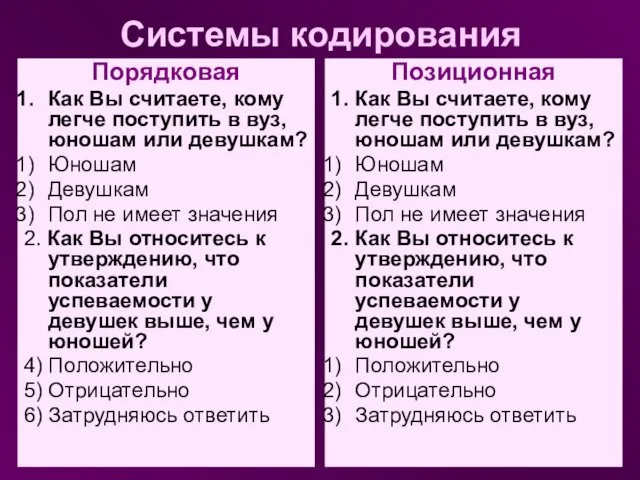 Системы кодирования

Порядковая

1. Как Вы считаете, кому легче поступить в вуз, юношам или девушкам?
1) Юношам
2) Девушкам
3) Пол не имеет значения
2. Как Вы относитесь к утверждению, что показатели успеваемости у девушек выше, чем у юношей?
4) Положительно
5) Отрицательно
6) Затрудняюсь ответить

Позиционная

1. Как Вы считаете, кому легче поступить в вуз, юношам или девушкам?
1) Юношам
2) Девушкам
3) Пол не имеет значения
2. Как Вы относитесь к утверждению, что показатели успеваемости у девушек выше, чем у юношей?
1) Положительно
2) Отрицательно
3) Затрудняюсь ответить